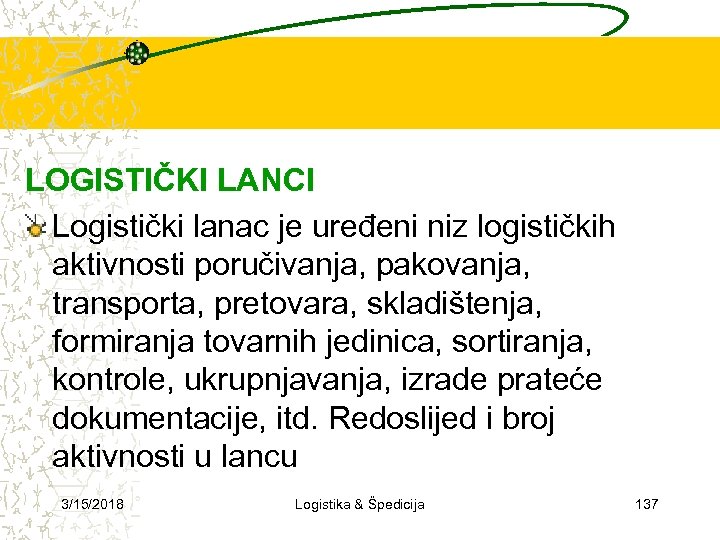 LOGISTIČKI LANCI

Logistički lanac je uređeni niz logističkih aktivnosti poručivanja, pakovanja, transporta, pretovara, skladištenja, formiranja tovarnih jedinica, sortiranja, kontrole, ukrupnjavanja, izrade prateće dokumentacije, itd. Redoslijed i broj aktivnosti u lancu

3/15/2018

Logistika & Špedicija

137